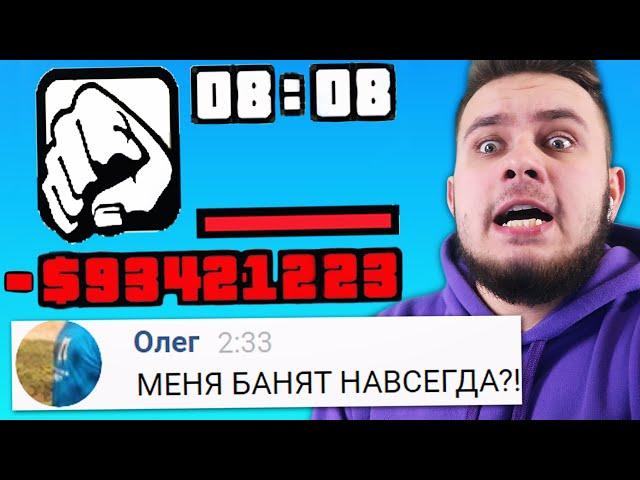 08:08

-$93421223

Олег 2:33
МЕНЯ БАНЯТ НАВСЕГДА?!